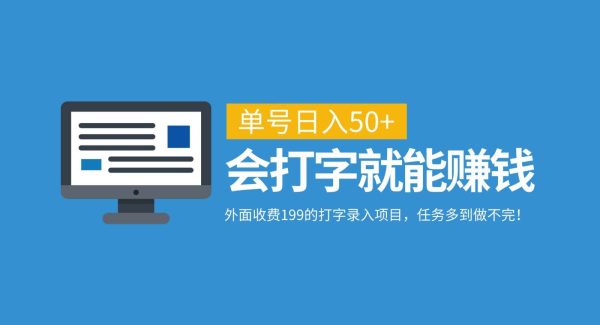 单号日入50+

会打字就能赚钱

外面收费199的打字录入项目，任务多到做不完！